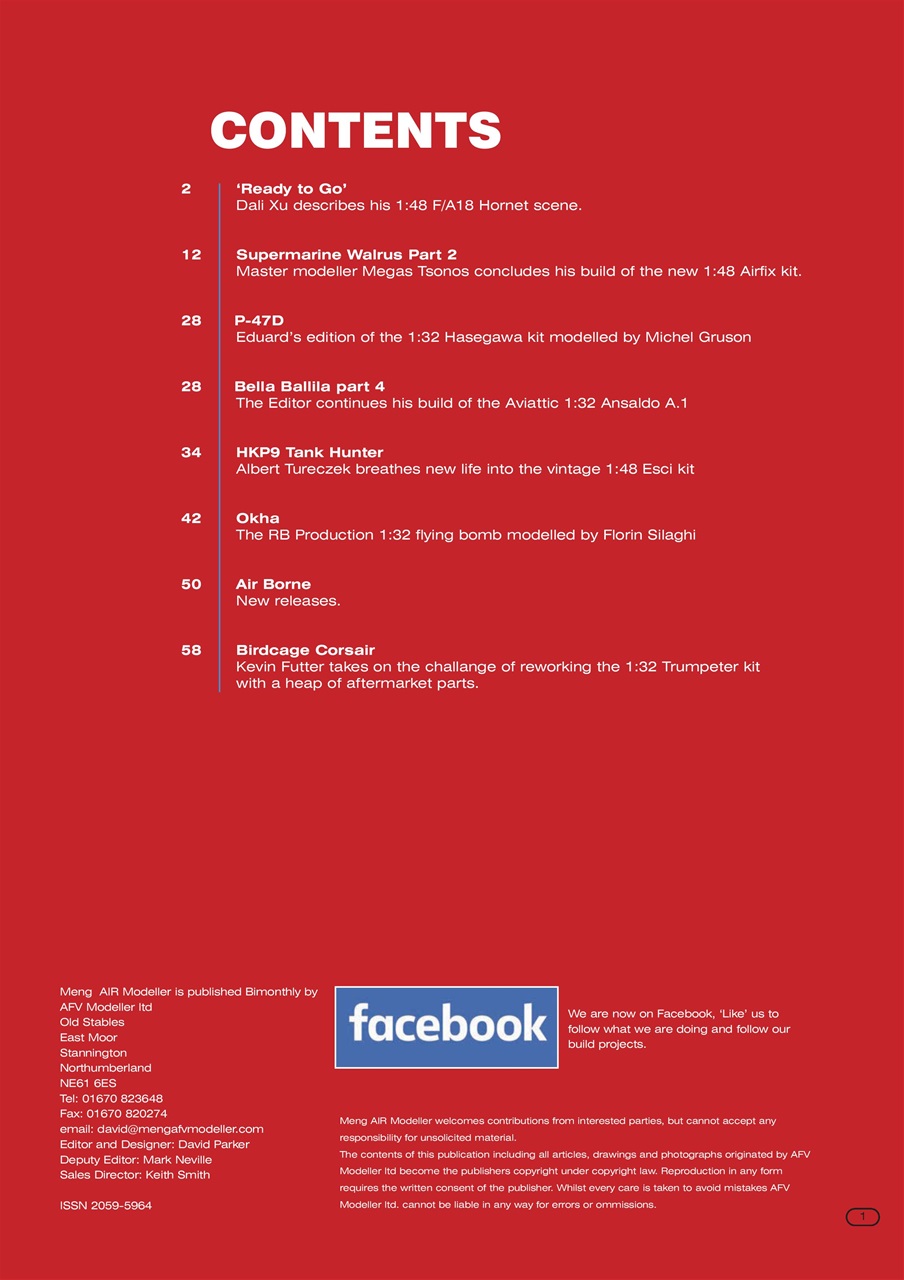 CONTENTS

2 'Ready to Go'
Dali Xu describes his 1:48 F/A18 Hornet scene.

12 Supermarine Walrus Part 2
Master modeller Megas Tsonos concludes his build of the new 1:48 Airfix kit.

28 P-47D
Eduard's edition of the 1:32 Hasegawa kit modelled by Michel Gruson

28 Bella Ballila part 4
The Editor continues his build of the Aviattic 1:32 Ansaldo A.1

34 HKP9 Tank Hunter
Albert Tureczek breathes new life into the vintage 1:48 Esci kit

42 Okha
The RB Production 1:32 flying bomb modelled by Florin Silaghi

50 Air Borne
New releases.

58 Birdcage Corsair
Kevin Futter takes on the challange of reworking the 1:32 Trumpeter kit with a heap of aftermarket parts.

Meng AIR Modeller is published Bimonthly by
AFV Modeller ltd
Old Stables
East Moor
Stannington
Northumberland
NE61 6ES
Tel: 01670 823648
Fax: 01670 820274
email: david@mengafvmodeller.com
Editor and Designer: David Parker
Deputy Editor: Mark Neville
Sales Director: Keith Smith

ISSN 2059-5964

facebook

We are now on Facebook, 'Like' us to follow what we are doing and follow our build projects.

Meng AIR Modeller welcomes contributions from interested parties, but cannot accept any responsibility for unsolicited material.
The contents of this publication including all articles, drawings and photographs originated by AFV Modeller ltd become the publishers copyright under copyright law. Reproduction in any form requires the written consent of the publisher. Whilst every care is taken to avoid mistakes AFV Modeller ltd. cannot be liable in any way for errors or ommissions.

1